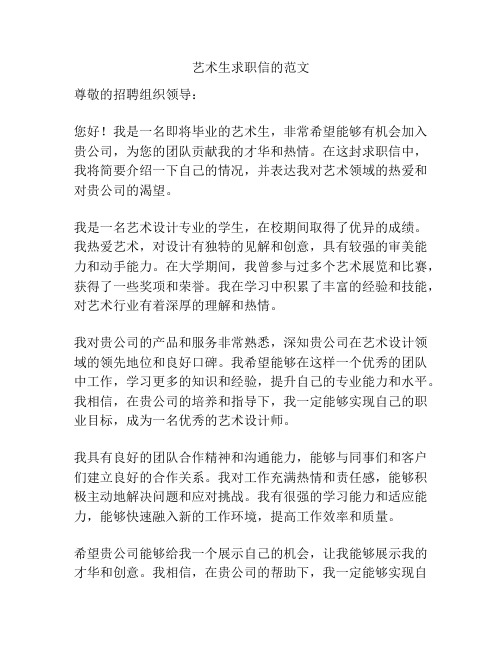 艺术生求职信的范文

尊敬的招聘组织领导：

您好！我是一名即将毕业的艺术生，非常希望能够有机会加入贵公司，为您的团队贡献我的才华和热情。在这封求职信中，我将简要介绍一下自己的情况，并表达我对艺术领域的热爱和对贵公司的渴望。

我是一名艺术设计专业的学生，在校期间取得了优异的成绩。我热爱艺术，对设计有独特的见解和创意，具有较强的审美能力和动手能力。在大学期间，我曾参与过多个艺术展览和比赛，获得了一些奖项和荣誉。我在学习中积累了丰富的经验和技能，对艺术行业有着深厚的理解和热情。

我对贵公司的产品和服务非常熟悉，深知贵公司在艺术设计领域的领先地位和良好口碑。我希望能够在这样一个优秀的团队中工作，学习更多的知识和经验，提升自己的专业能力和水平。我相信，在贵公司的培养和指导下，我一定能够实现自己的职业目标，成为一名优秀的艺术设计师。

我具有良好的团队合作精神和沟通能力，能够与同事们和客户们建立良好的合作关系。我对工作充满热情和责任感，能够积极主动地解决问题和应对挑战。我有很强的学习能力和适应能力，能够快速融入新的工作环境，提高工作效率和质量。

希望贵公司能够给我一个展示自己的机会，让我能够展示我的才华和创意。我相信，在贵公司的帮助下，我一定能够实现自